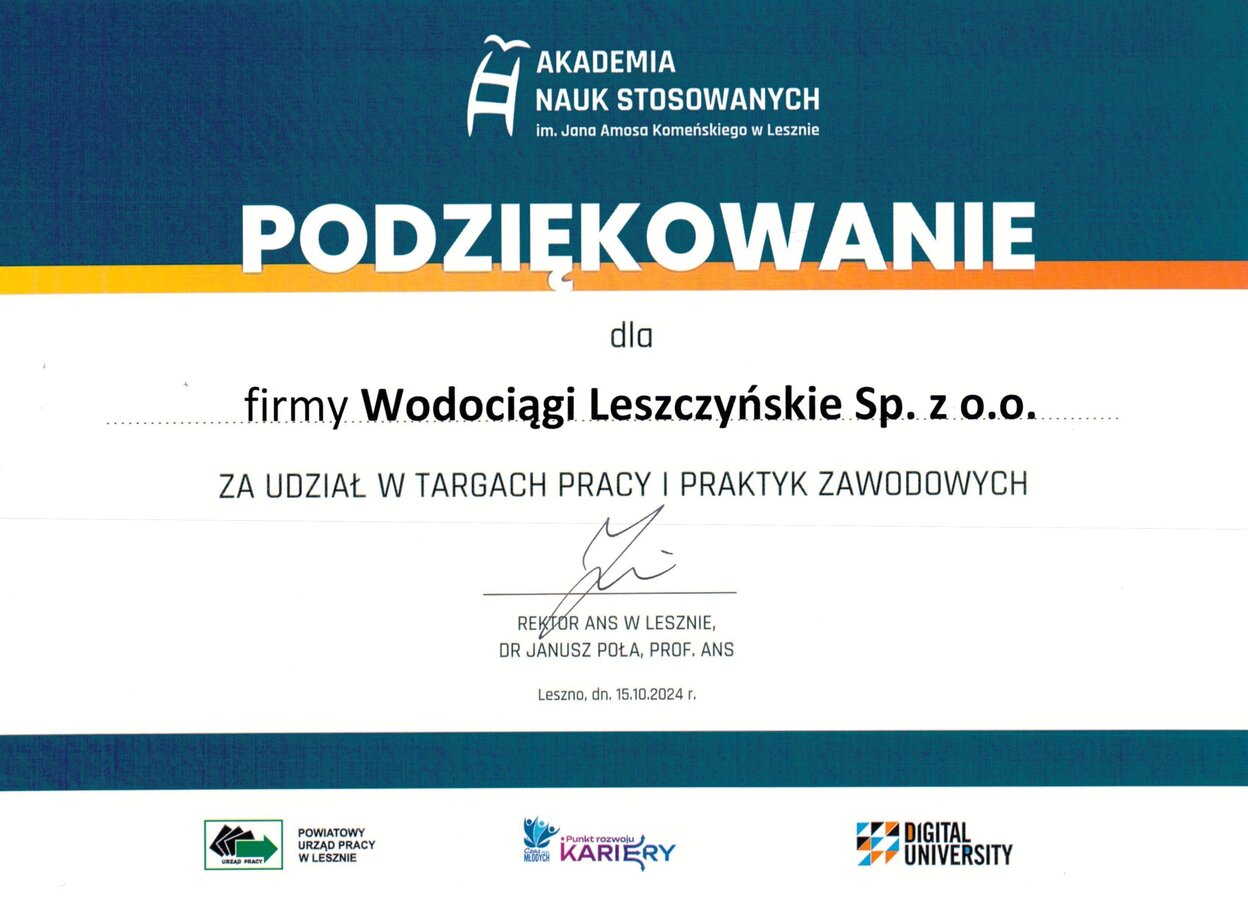 AKADEMIA NAUK STOSOWANYCH
im. Jana Amosa Komeńskiego w Lesznie

PODZIĘKOWANIE

dla

firmy Wodociągi Leszczyńskie Sp. z o.o.

ZA UDZIAŁ W TARGACH PRACY I PRAKTYK ZAWODOWYCH

REKTOR ANS W LESZNIE,
DR JANUSZ POŁA, PROF. ANS

Leszno, dn. 15.10.2024 r.

URZĄD PRACY
POWIATOWY URZĄD PRACY W LESZNIE

Czas MŁODYCH
Punkt rozwoju KARIERY

DIGITAL UNIVERSITY